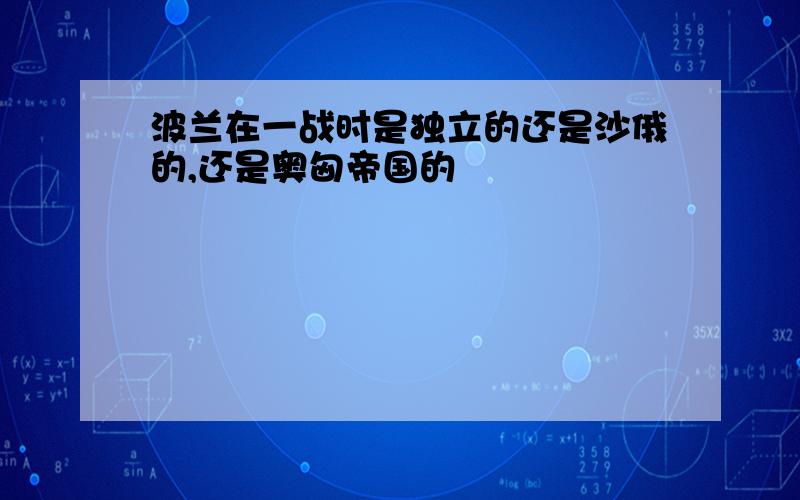 波兰在一战时是独立的还是沙俄的,还是奥匈帝国的